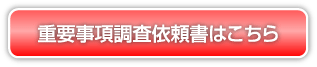 重要事項調査依頼書はこちら